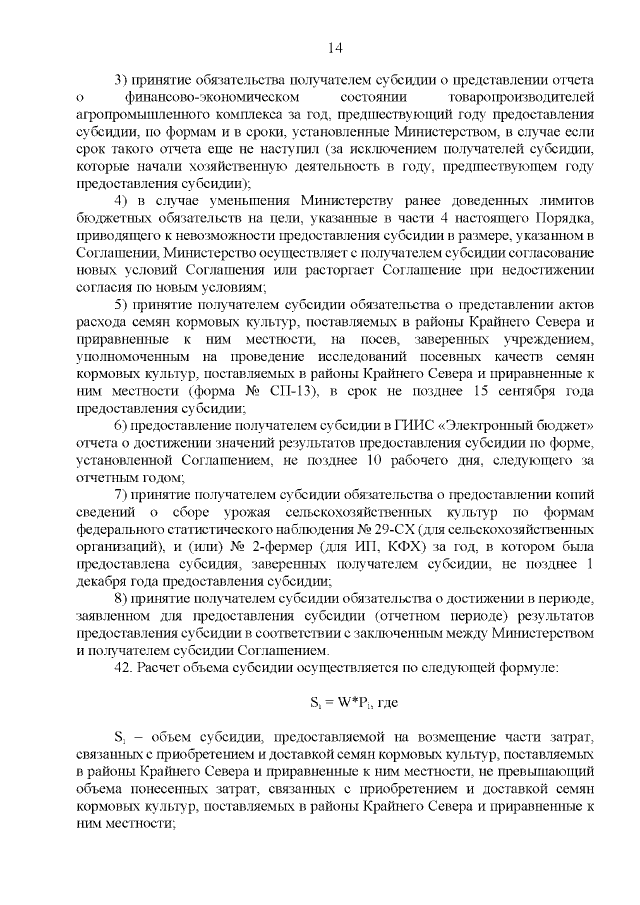 14

3) принятие обязательства получателем субсидии о представлении отчета о финансово-экономическом состоянии товаропроизводителей агропромышленного комплекса за год, предшествующий году предоставления субсидии, по формам и в сроки, установленные Министерством, в случае если срок такого отчета еще не наступил (за исключением получателей субсидии, которые начали хозяйственную деятельность в году, предшествующем году предоставления субсидии);

4) в случае уменьшения Министерству ранее доведенных лимитов бюджетных обязательств на цели, указанные в части 4 настоящего Порядка, приводящего к невозможности предоставления субсидии в размере, указанном в Соглашении, Министерство осуществляет с получателем субсидии согласование новых условий Соглашения или расторгает Соглашение при недостижении согласия по новым условиям;

5) принятие получателем субсидии обязательства о представлении актов расхода семян кормовых культур, поставляемых в районы Крайнего Севера и приравненные к ним местности, на посев, заверенных учреждением, уполномоченным на проведение исследований посевных качеств семян кормовых культур, поставляемых в районы Крайнего Севера и приравненные к ним местности (форма № СП-13), в срок не позднее 15 сентября года предоставления субсидии;

6) предоставление получателем субсидии в ГИИС «Электронный бюджет» отчета о достижении значений результатов предоставления субсидии по форме, установленной Соглашением, не позднее 10 рабочего дня, следующего за отчетным годом;

7) принятие получателем субсидии обязательства о предоставлении копий сведений о сборе урожая сельскохозяйственных культур по формам федерального статистического наблюдения № 29-СХ (для сельскохозяйственных организаций), и (или) № 2-фермер (для ИП, КФХ) за год, в котором была предоставлена субсидия, заверенных получателем субсидии, не позднее 1 декабря года предоставления субсидии;

8) принятие получателем субсидии обязательства о достижении в периоде, заявленном для предоставления субсидии (отчетном периоде) результатов предоставления субсидии в соответствии с заключенным между Министерством и получателем субсидии Соглашением.

42. Расчет объема субсидии осуществляется по следующей формуле:

$S_i = W*P_i$, где

$S_i$ – объем субсидии, предоставляемой на возмещение части затрат, связанных с приобретением и доставкой семян кормовых культур, поставляемых в районы Крайнего Севера и приравненные к ним местности, не превышающий объема понесенных затрат, связанных с приобретением и доставкой семян кормовых культур, поставляемых в районы Крайнего Севера и приравненные к ним местности;